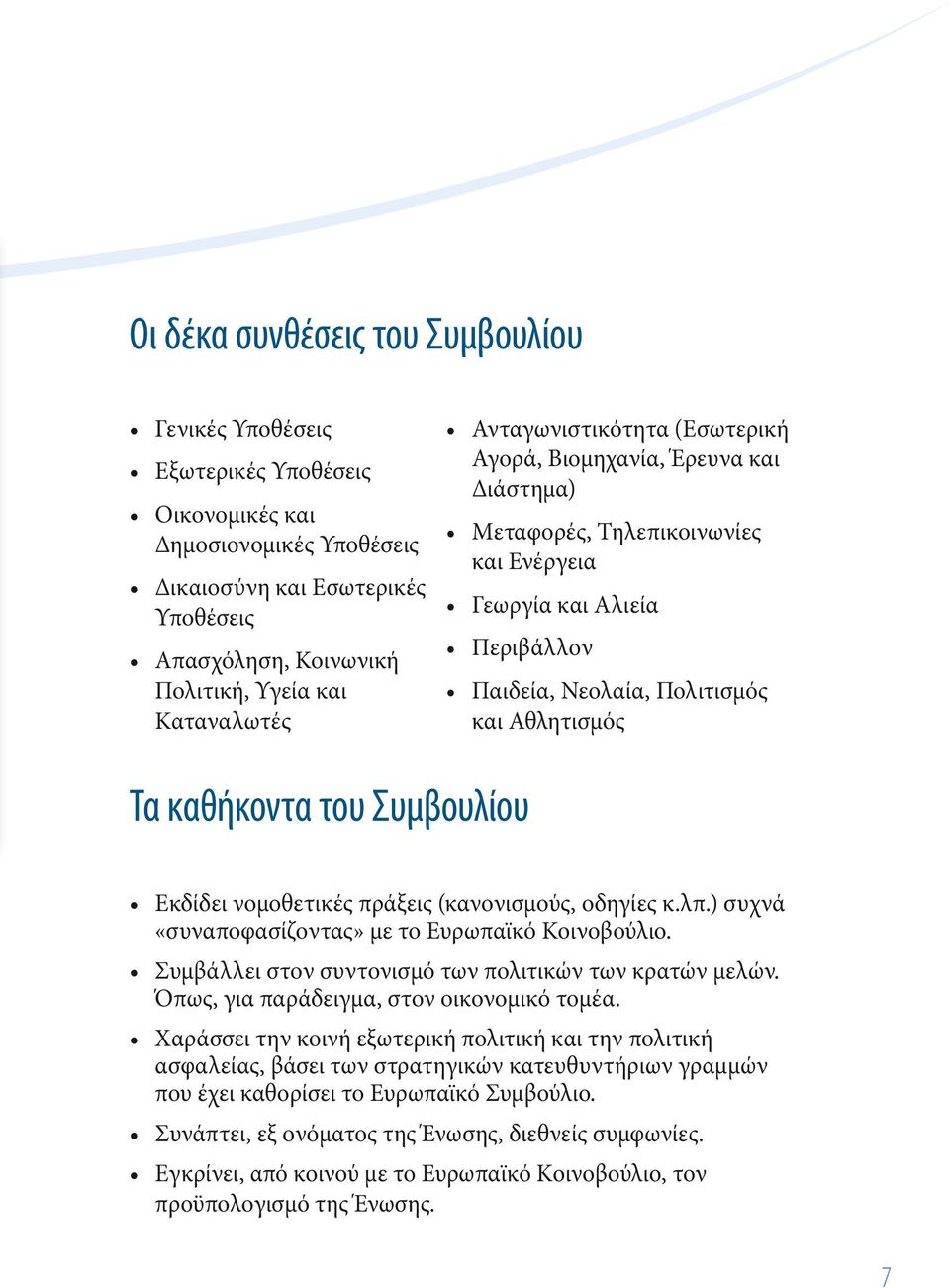 Οι δέκα συνθέσεις του Συμβουλίου

• Γενικές Υποθέσεις
• Εξωτερικές Υποθέσεις
• Οικονομικές και Δημοσιονομικές Υποθέσεις
• Δικαιοσύνη και Εσωτερικές Υποθέσεις
• Απασχόληση, Κοινωνική Πολιτική, Υγεία και Καταναλωτές

• Ανταγωνιστικότητα (Εσωτερική Αγορά, Βιομηχανία, Έρευνα και Διάστημα)
• Μεταφορές, Τηλεπικοινωνίες και Ενέργεια
• Γεωργία και Αλιεία
• Περιβάλλον
• Παιδεία, Νεολαία, Πολιτισμός και Αθλητισμός

Τα καθήκοντα του Συμβουλίου

• Εκδίδει νομοθετικές πράξεις (κανονισμούς, οδηγίες κ.λπ.) συχνά «συναποφασίζοντας» με το Ευρωπαϊκό Κοινοβούλιο.
• Συμβάλλει στον συντονισμό των πολιτικών των κρατών μελών. Όπως, για παράδειγμα, στον οικονομικό τομέα.
• Χαράσσει την κοινή εξωτερική πολιτική και την πολιτική ασφαλείας, βάσει των στρατηγικών κατευθυντήριων γραμμών που έχει καθορίσει το Ευρωπαϊκό Συμβούλιο.
• Συνάπτει, εξ ονόματος της Ένωσης, διεθνείς συμφωνίες.
• Εγκρίνει, από κοινού με το Ευρωπαϊκό Κοινοβούλιο, τον προϋπολογισμό της Ένωσης.

7